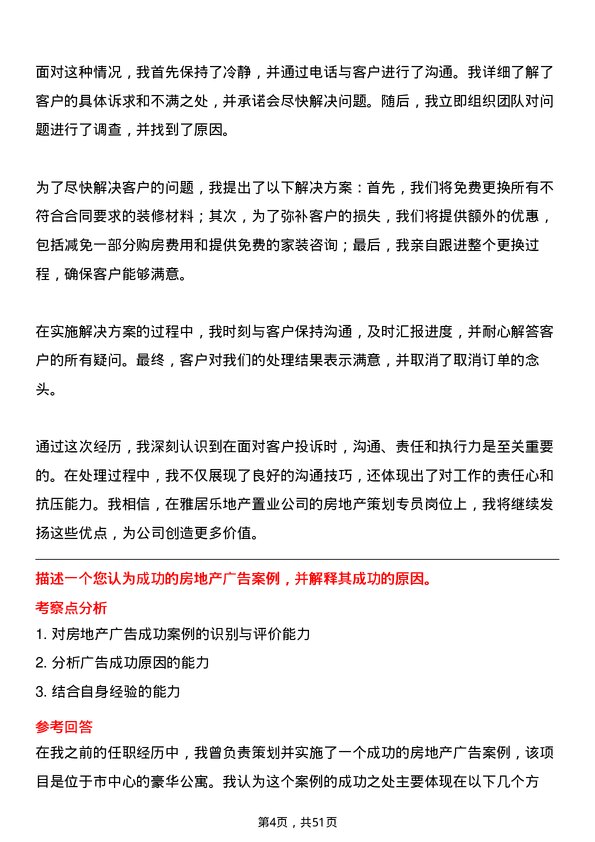 面对这种情况，我首先保持了冷静，并通过电话与客户进行了沟通。我详细了解了客户的具体诉求和不满之处，并承诺会尽快解决问题。随后，我立即组织团队对问题进行了调查，并找到了原因。

为了尽快解决客户的问题，我提出了以下解决方案：首先，我们将免费更换所有不符合合同要求的装修材料；其次，为了弥补客户的损失，我们将提供额外的优惠，包括减免一部分购房费用和提供免费的家装咨询；最后，我亲自跟进整个更换过程，确保客户能够满意。

在实施解决方案的过程中，我时刻与客户保持沟通，及时汇报进度，并耐心解答客户的所有疑问。最终，客户对我们的处理结果表示满意，并取消了取消订单的念头。

通过这次经历，我深刻认识到在面对客户投诉时，沟通、责任和执行力是至关重要的。在处理过程中，我不仅展现了良好的沟通技巧，还体现出了对工作的责任心和抗压能力。我相信，在雅居乐地产置业公司的房地产策划专员岗位上，我将继续发扬这些优点，为公司创造更多价值。

描述一个您认为成功的房地产广告案例，并解释其成功的原因。

考察点分析

1. 对房地产广告成功案例的识别与评价能力

2. 分析广告成功原因的能力

3. 结合自身经验的能力

参考回答

在我之前的任职经历中，我曾负责策划并实施了一个成功的房地产广告案例，该项目是位于市中心的豪华公寓。我认为这个案例的成功之处主要体现在以下几个方

第4页，共51页